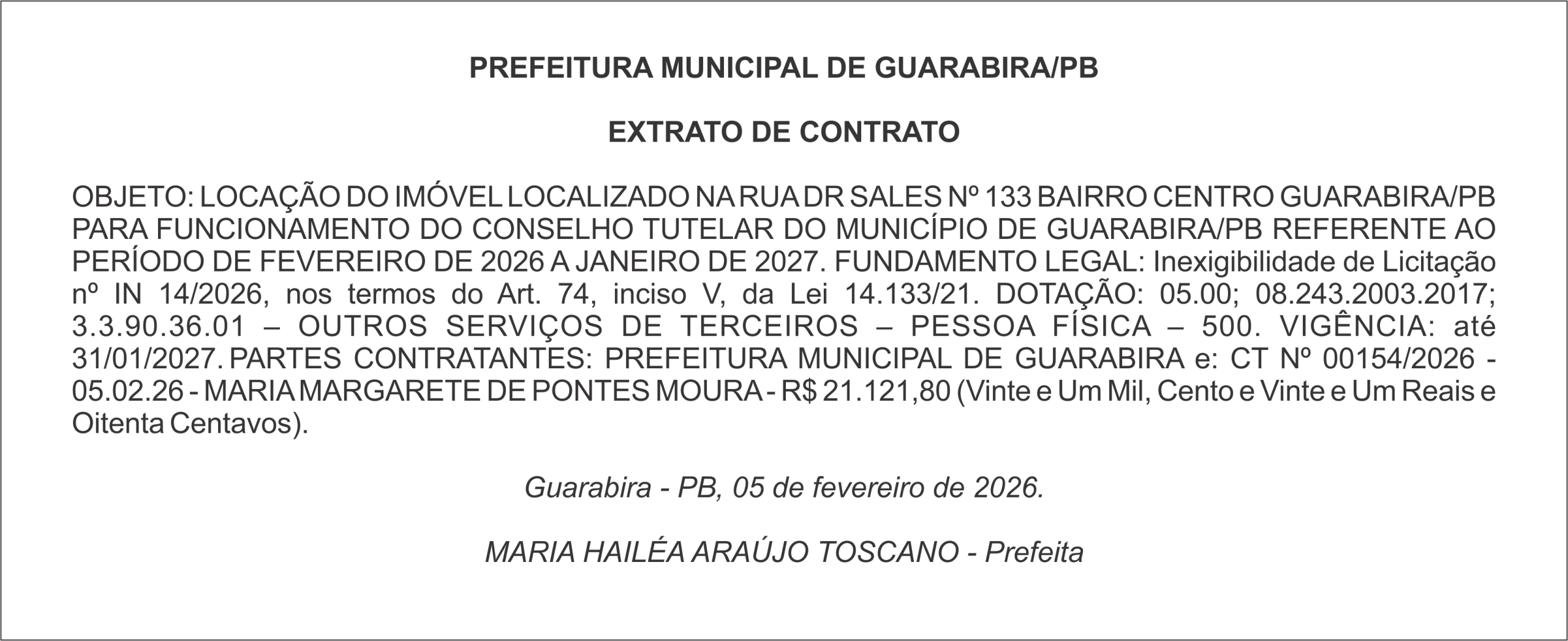 PREFEITURA MUNICIPAL DE GUARABIRA/PB

EXTRATO DE CONTRATO

OBJETO: LOCAÇÃO DO IMÓVEL LOCALIZADO NA RUA DR SALES Nº 133 BAIRRO CENTRO GUARABIRA/PB PARA FUNCIONAMENTO DO CONSELHO TUTELAR DO MUNICÍPIO DE GUARABIRA/PB REFERENTE AO PERÍODO DE FEVEREIRO DE 2026 A JANEIRO DE 2027. FUNDAMENTO LEGAL: Inexigibilidade de Licitação nº IN 14/2026, nos termos do Art. 74, inciso V, da Lei 14.133/21. DOTAÇÃO: 05.00; 08.243.2003.2017; 3.3.90.36.01 – OUTROS SERVIÇOS DE TERCEIROS – PESSOA FÍSICA – 500. VIGÊNCIA: até 31/01/2027. PARTES CONTRATANTES: PREFEITURA MUNICIPAL DE GUARABIRA e: CT Nº 00154/2026 - 05.02.26 - MARIA MARGARETE DE PONTES MOURA - R$ 21.121,80 (Vinte e Um Mil, Cento e Vinte e Um Reais e Oitenta Centavos).

Guarabira - PB, 05 de fevereiro de 2026.

MARIA HAILÉA ARAÚJO TOSCANO - Prefeita